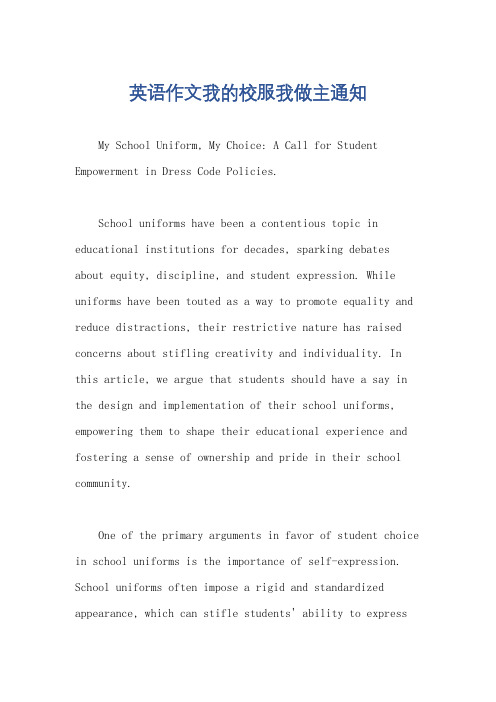 英语作文我的校服我做主通知

My School Uniform, My Choice: A Call for Student Empowerment in Dress Code Policies.

School uniforms have been a contentious topic in educational institutions for decades, sparking debates about equity, discipline, and student expression. While uniforms have been touted as a way to promote equality and reduce distractions, their restrictive nature has raised concerns about stifling creativity and individuality. In this article, we argue that students should have a say in the design and implementation of their school uniforms, empowering them to shape their educational experience and fostering a sense of ownership and pride in their school community.

One of the primary arguments in favor of student choice in school uniforms is the importance of self-expression. School uniforms often impose a rigid and standardized appearance, which can stifle students' ability to express